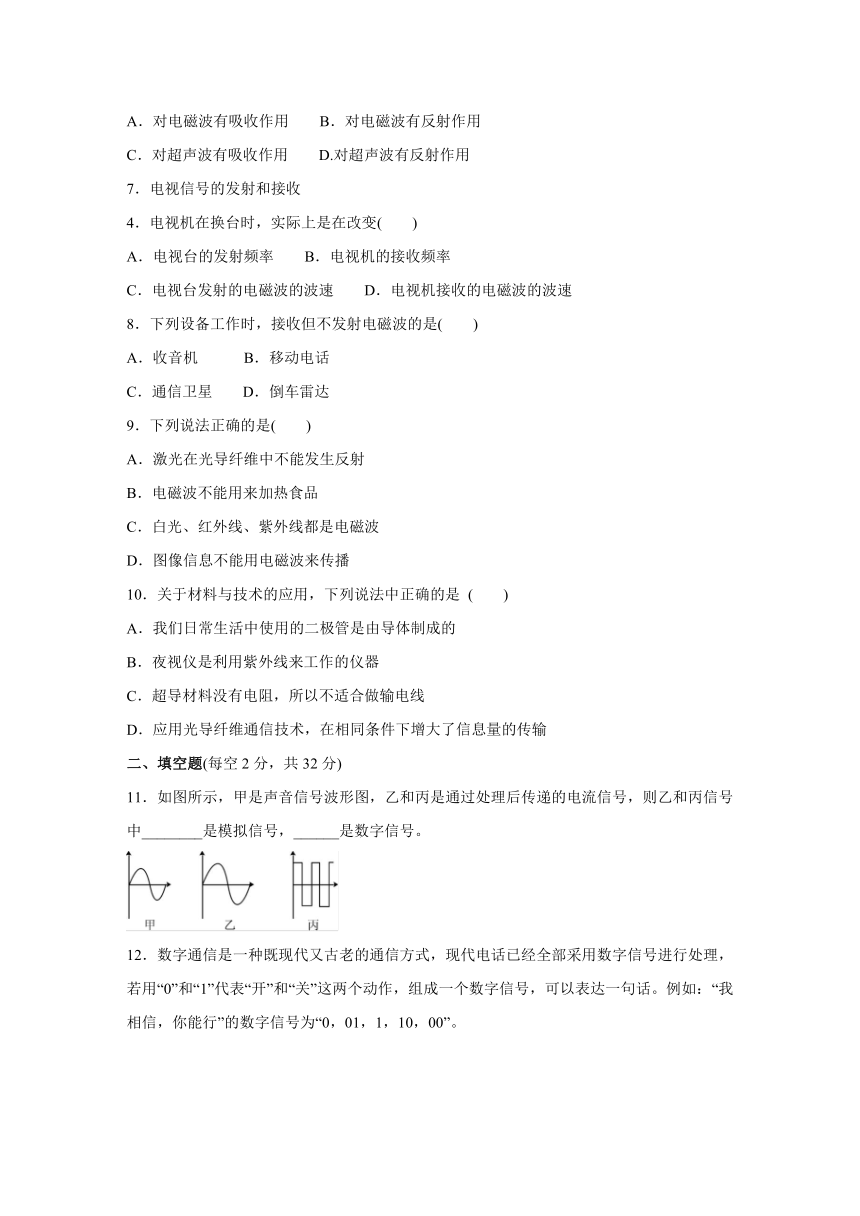 A．对电磁波有吸收作用　　B．对电磁波有反射作用

C．对超声波有吸收作用　　D.对超声波有反射作用

7．电视信号的发射和接收

4．电视机在换台时，实际上是在改变(　　)

A．电视台的发射频率　　B．电视机的接收频率

C．电视台发射的电磁波的波速　　D．电视机接收的电磁波的波速

8．下列设备工作时，接收但不发射电磁波的是(　　)

A．收音机　　B．移动电话

C．通信卫星　　D．倒车雷达

9．下列说法正确的是(　　)

A．激光在光导纤维中不能发生反射

B．电磁波不能用来加热食品

C．白光、红外线、紫外线都是电磁波

D．图像信息不能用电磁波来传播

10．关于材料与技术的应用，下列说法中正确的是 (　　)

A．我们日常生活中使用的二极管是由导体制成的

B．夜视仪是利用紫外线来工作的仪器

C．超导材料没有电阻，所以不适合做输电线

D．应用光导纤维通信技术，在相同条件下增大了信息量的传输

二、填空题(每空 2 分，共 32 分)

11．如图所示，甲是声音信号波形图，乙和丙是通过处理后传递的电流信号，则乙和丙信号中________是模拟信号，______是数字信号。

甲　乙　丙

12．数字通信是一种既现代又古老的通信方式，现代电话已经全部采用数字信号进行处理，若用“0”和“1”代表“开”和“关”这两个动作，组成一个数字信号，可以表达一句话。例如：“我相信，你能行”的数字信号为“0，01，1，10，00”。